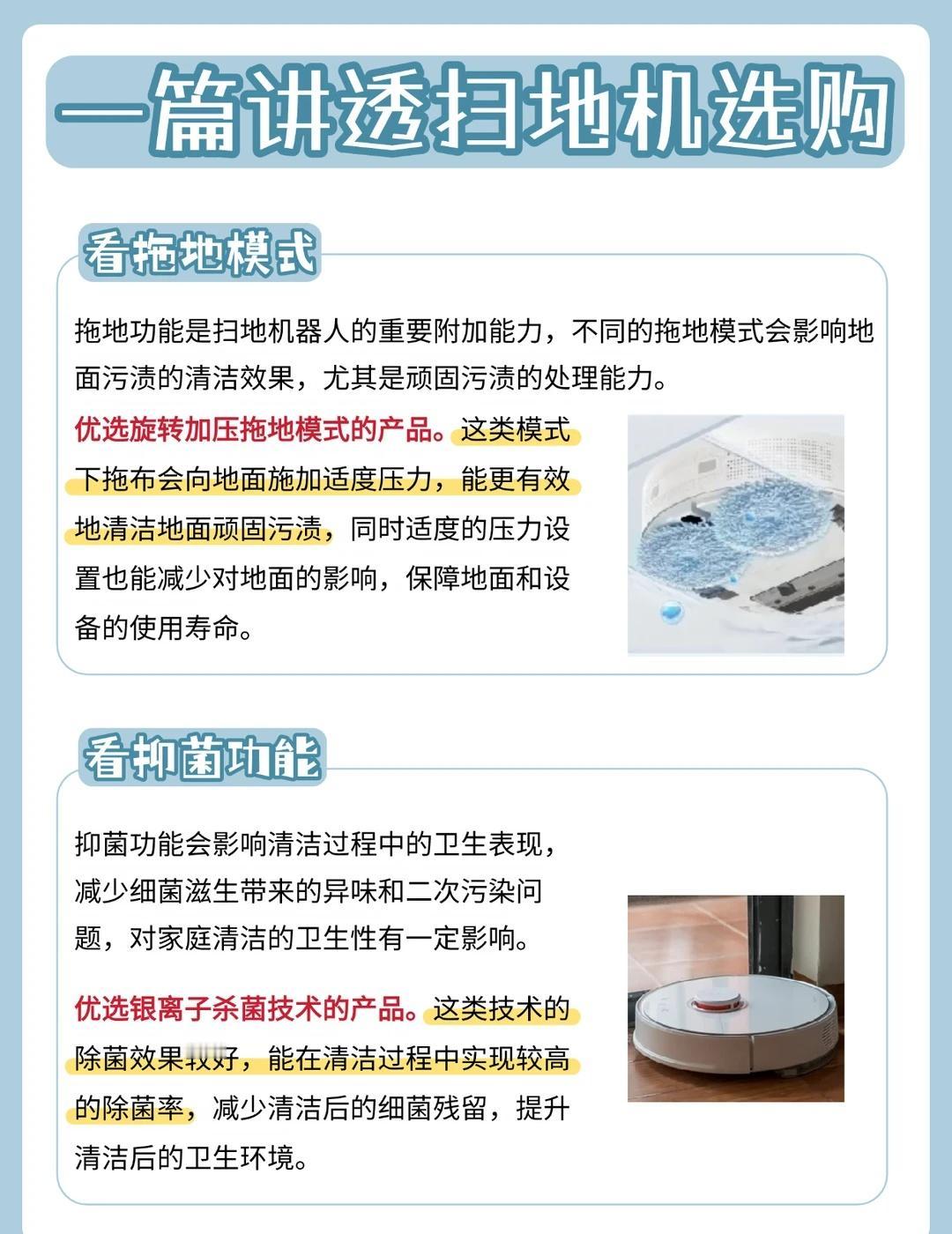 一篇讲透扫地机选购

看拖地模式

拖地功能是扫地机器人的重要附加能力，不同的拖地模式会影响地面污渍的清洁效果，尤其是顽固污渍的处理能力。

优选旋转加压拖地模式的产品。这类模式下拖布会向地面施加适度压力，能更有效地清洁地面顽固污渍，同时适度的压力设置也能减少对地面的影响，保障地面和设备的使用寿命。

看抑菌功能

抑菌功能会影响清洁过程中的卫生表现，减少细菌滋生带来的异味和二次污染问题，对家庭清洁的卫生性有一定影响。

优选银离子杀菌技术的产品。这类技术的除菌效果较好，能在清洁过程中实现较高的除菌率，减少清洁后的细菌残留，提升清洁后的卫生环境。